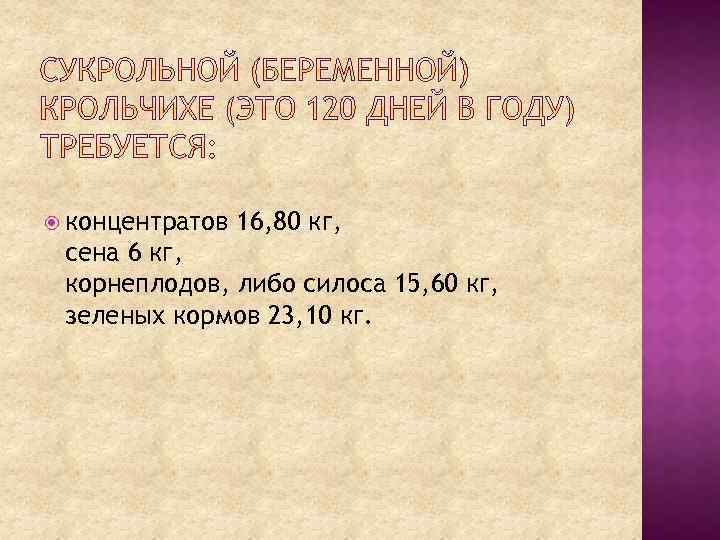 СУКРОЛЬНОЙ (БЕРЕМЕННОЙ) КРОЛЬЧИХЕ (ЭТО 120 ДНЕЙ В ГОДУ) ТРЕБУЕТСЯ:

концентратов 16,80 кг,
сена 6 кг,
корнеплодов, либо силоса 15,60 кг,
зеленых кормов 23,10 кг.